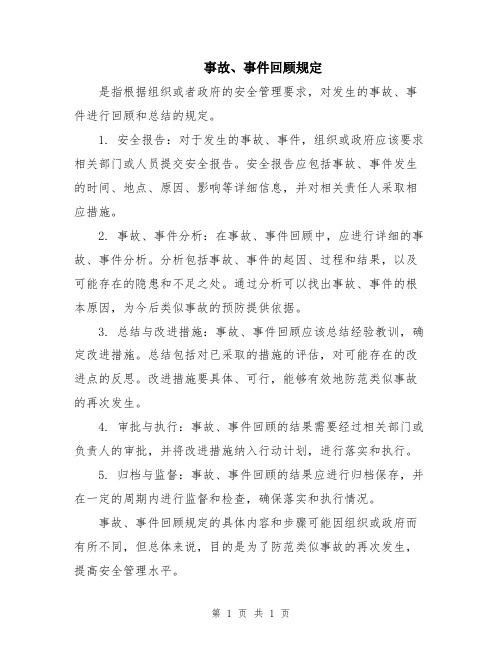 事故、事件回顾规定

是指根据组织或者政府的安全管理要求，对发生的事故、事件进行回顾和总结的规定。

1. 安全报告：对于发生的事故、事件，组织或政府应该要求相关部门或人员提交安全报告。安全报告应包括事故、事件发生的时间、地点、原因、影响等详细信息，并对相关责任人采取相应措施。

2. 事故、事件分析：在事故、事件回顾中，应进行详细的事故、事件分析。分析包括事故、事件的起因、过程和结果，以及可能存在的隐患和不足之处。通过分析可以找出事故、事件的根本原因，为今后类似事故的预防提供依据。

3. 总结与改进措施：事故、事件回顾应该总结经验教训，确定改进措施。总结包括对已采取的措施的评估，对可能存在的改进点的反思。改进措施要具体、可行，能够有效地防范类似事故的再次发生。

4. 审批与执行：事故、事件回顾的结果需要经过相关部门或负责人的审批，并将改进措施纳入行动计划，进行落实和执行。

5. 归档与监督：事故、事件回顾的结果应进行归档保存，并在一定的周期内进行监督和检查，确保落实和执行情况。

事故、事件回顾规定的具体内容和步骤可能因组织或政府而有所不同，但总体来说，目的是为了防范类似事故的再次发生，提高安全管理水平。

第 1 页 共 1 页